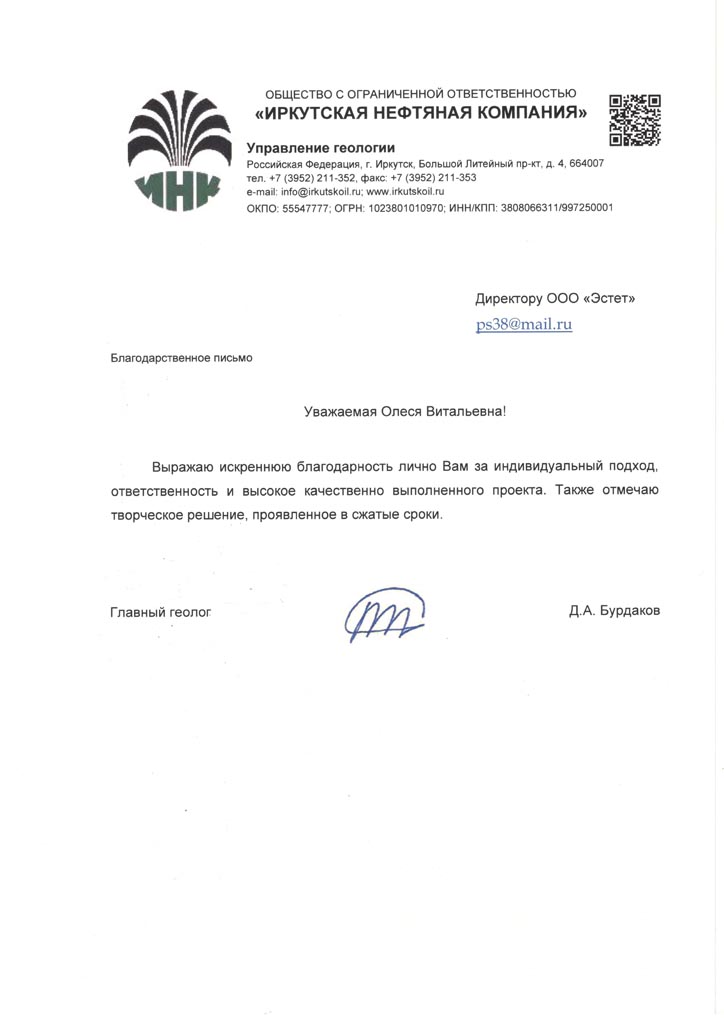 ИНК

ОБЩЕСТВО С ОГРАНИЧЕННОЙ ОТВЕТСТВЕННОСТЬЮ
«ИРКУТСКАЯ НЕФТЯНАЯ КОМПАНИЯ»

Управление геологии
Российская Федерация, г. Иркутск, Большой Литейный пр-кт, д. 4, 664007
тел. +7 (3952) 211-352, факс: +7 (3952) 211-353
e-mail: info@irkutskoil.ru; www.irkutskoil.ru
ОКПО: 55547777; ОГРН: 1023801010970; ИНН/КПП: 3808066311/997250001

Директору ООО «Эстет»
ps38@mail.ru

Благодарственное письмо

Уважаемая Олеся Витальевна!

Выражаю искреннюю благодарность лично Вам за индивидуальный подход, ответственность и высокое качественно выполненного проекта. Также отмечаю творческое решение, проявленное в сжатые сроки.

Главный геолог Д.А. Бурдаков